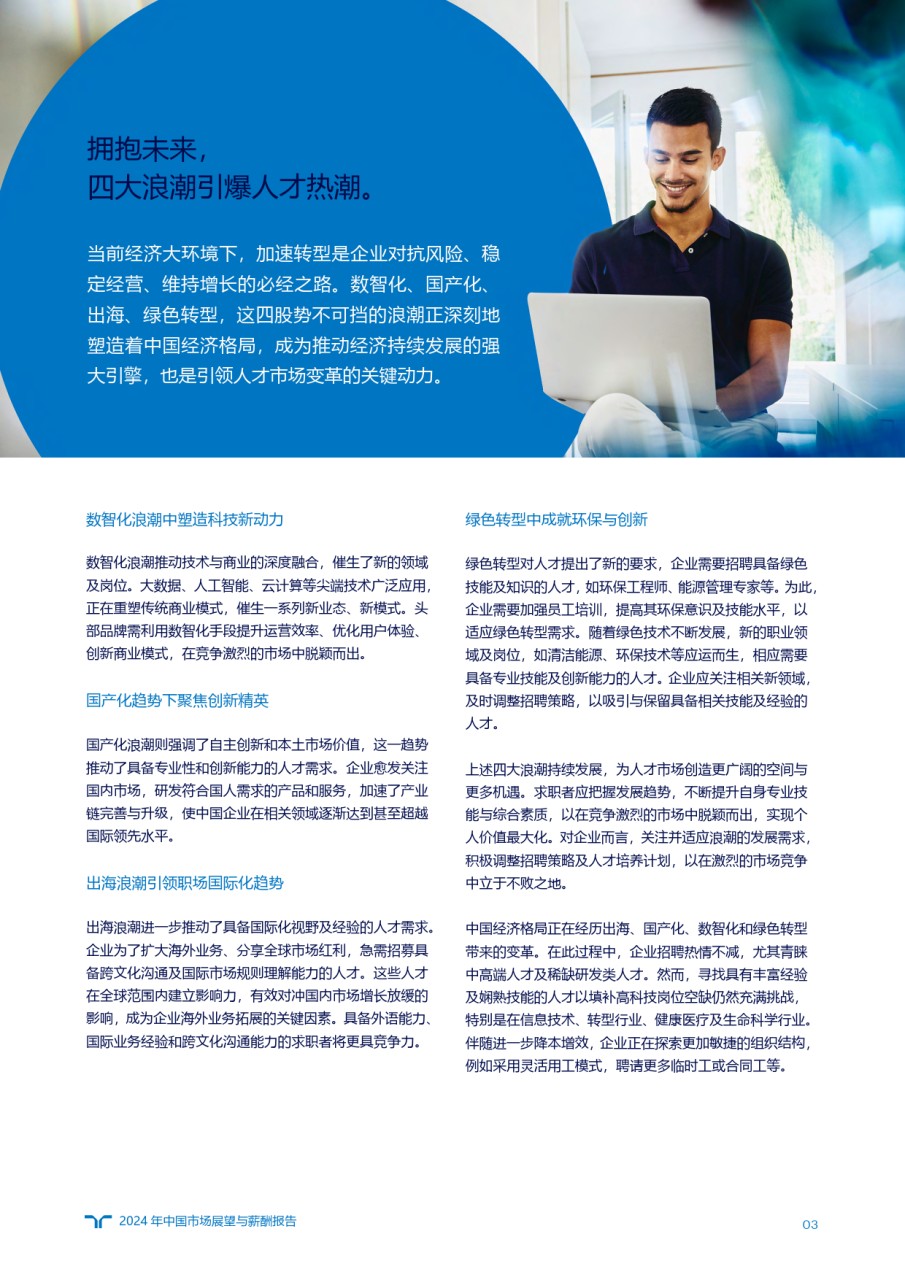 拥抱未来，
四大浪潮引爆人才热潮。

当前经济大环境下，加速转型是企业对抗风险、稳定经营、维持增长的必经之路。数智化、国产化、出海、绿色转型，这四股势不可挡的浪潮正深刻地塑造着中国经济格局，成为推动经济持续发展的强大引擎，也是引领人才市场变革的关键动力。

数智化浪潮中塑造科技新动力

数智化浪潮推动技术与商业的深度融合，催生了新的领域及岗位。大数据、人工智能、云计算等尖端技术广泛应用，正在重塑传统商业模式，催生一系列新业态、新模式。头部品牌需利用数智化手段提升运营效率、优化用户体验、创新商业模式，在竞争激烈的市场中脱颖而出。

国产化趋势下聚焦创新精英

国产化浪潮则强调了自主创新和本土市场价值，这一趋势推动了具备专业性和创新能力的人才需求。企业愈发关注国内市场，研发符合国人需求的产品和服务，加速了产业链完善与升级，使中国企业在相关领域逐渐达到甚至超越国际领先水平。

出海浪潮引领职场国际化趋势

出海浪潮进一步推动了具备国际化视野及经验的人才需求。企业为了扩大海外业务、分享全球市场红利，急需招募具备跨文化沟通及国际市场规则理解能力的人才。这些人才在全球范围内建立影响力，有效对冲国内市场增长放缓的影响，成为企业海外业务拓展的关键因素。具备外语能力、国际业务经验和跨文化沟通能力的求职者将更具竞争力。

绿色转型中成就环保与创新

绿色转型对人才提出了新的要求，企业需要招聘具备绿色技能及知识的人才，如环保工程师、能源管理专家等。为此，企业需要加强员工培训，提高其环保意识及技能水平，以适应绿色转型需求。随着绿色技术不断发展，新的职业领域及岗位，如清洁能源、环保技术等应运而生，相应需要具备专业技能及创新能力的人才。企业应关注相关新领域，及时调整招聘策略，以吸引与保留具备相关技能及经验的人才。

上述四大浪潮持续发展，为人才市场创造更广阔的空间与更多机遇。求职者应把握发展趋势，不断提升自身专业技能与综合素质，以在竞争激烈的市场中脱颖而出，实现个人价值最大化。对企业而言，关注并适应浪潮的发展需求，积极调整招聘策略及人才培养计划，以在激烈的市场竞争中立于不败之地。

中国经济格局正在经历出海、国产化、数智化和绿色转型带来的变革。在此过程中，企业招聘热情不减，尤其青睐中高端人才及稀缺研发类人才。然而，寻找具有丰富经验及娴熟技能的人才以填补高科技岗位空缺仍然充满挑战，特别是在信息技术、转型行业、健康医疗及生命科学行业。伴随进一步降本增效，企业正在探索更加敏捷的组织结构，例如采用灵活用工模式，聘请更多临时工或合同工等。

2024 年中国市场展望与薪酬报告

03